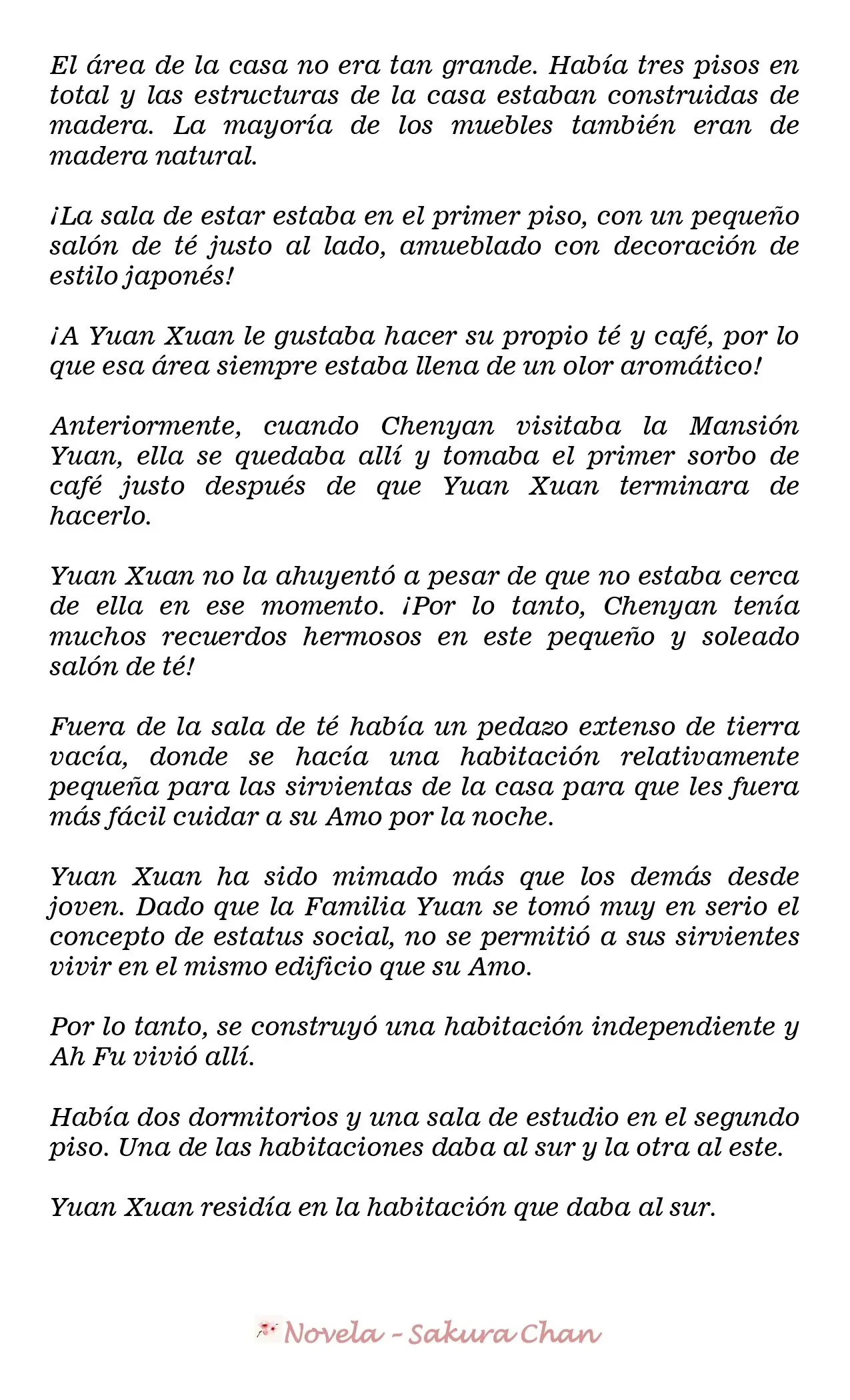 El área de la casa no era tan grande. Había tres pisos en total y las estructuras de la casa estaban construidas de madera. La mayoría de los muebles también eran de madera natural.

¡La sala de estar estaba en el primer piso, con un pequeño salón de té justo al lado, amueblado con decoración de estilo japonés!

¡A Yuan Xuan le gustaba hacer su propio té y café, por lo que esa área siempre estaba llena de un olor aromático!

Anteriormente, cuando Chenyan visitaba la Mansión Yuan, ella se quedaba allí y tomaba el primer sorbo de café justo después de que Yuan Xuan terminara de hacerlo.

Yuan Xuan no la ahuyentó a pesar de que no estaba cerca de ella en ese momento. ¡Por lo tanto, Chenyan tenía muchos recuerdos hermosos en este pequeño y soleado salón de té!

Fuera de la sala de té había un pedazo extenso de tierra vacía, donde se hacía una habitación relativamente pequeña para las sirvientas de la casa para que les fuera más fácil cuidar a su Amo por la noche.

Yuan Xuan ha sido mimado más que los demás desde joven. Dado que la Familia Yuan se tomó muy en serio el concepto de estatus social, no se permitió a sus sirvientes vivir en el mismo edificio que su Amo.

Por lo tanto, se construyó una habitación independiente y Ah Fu vivió allí.

Había dos dormitorios y una sala de estudio en el segundo piso. Una de las habitaciones daba al sur y la otra al este.

Yuan Xuan residía en la habitación que daba al sur.

Novela - Sakura Chan